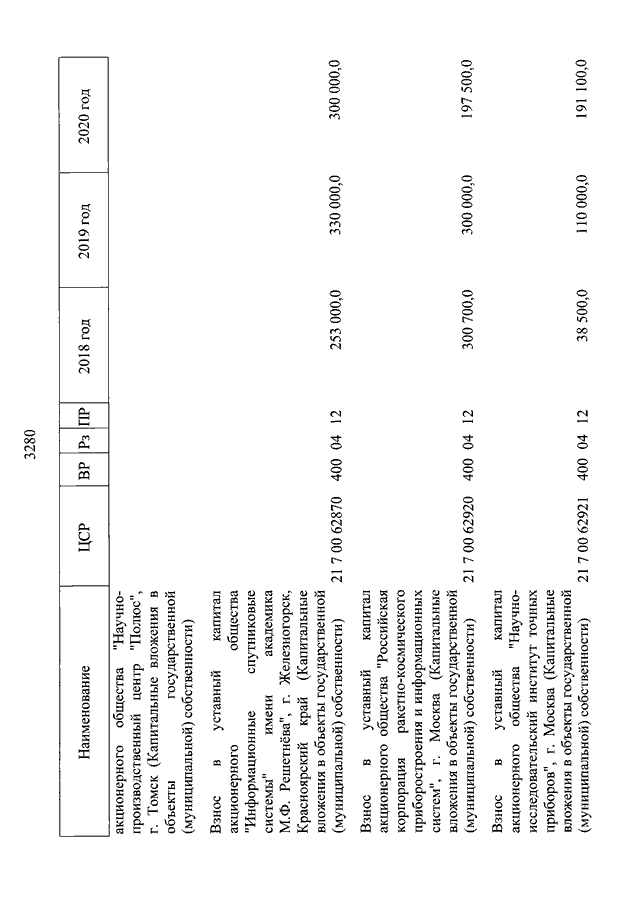 3280

| Наименование | ЦСР | ВР | Рз | ПР | 2018 год | 2019 год | 2020 год |
|---|---|---|---|---|---|---|---|
| акционерного общества "Научно-производственный центр "Полюс", г. Томск (Капитальные вложения в объекты государственной (муниципальной) собственности) | | | | | | | |
| Взнос в уставный капитал акционерного общества "Информационные спутниковые системы" имени академика М.Ф. Решетнёва", г. Железногорск, Красноярский край (Капитальные вложения в объекты государственной (муниципальной) собственности) | 21 7 00 62870 | 400 | 04 | 12 | 253 000,0 | 330 000,0 | 300 000,0 |
| Взнос в уставный капитал акционерного общества "Российская корпорация ракетно-космического приборостроения и информационных систем", г. Москва (Капитальные вложения в объекты государственной (муниципальной) собственности) | 21 7 00 62920 | 400 | 04 | 12 | 300 700,0 | 300 000,0 | 197 500,0 |
| Взнос в уставный капитал акционерного общества "Научно-исследовательский институт точных приборов", г. Москва (Капитальные вложения в объекты государственной (муниципальной) собственности) | 21 7 00 62921 | 400 | 04 | 12 | 38 500,0 | 110 000,0 | 191 100,0 |